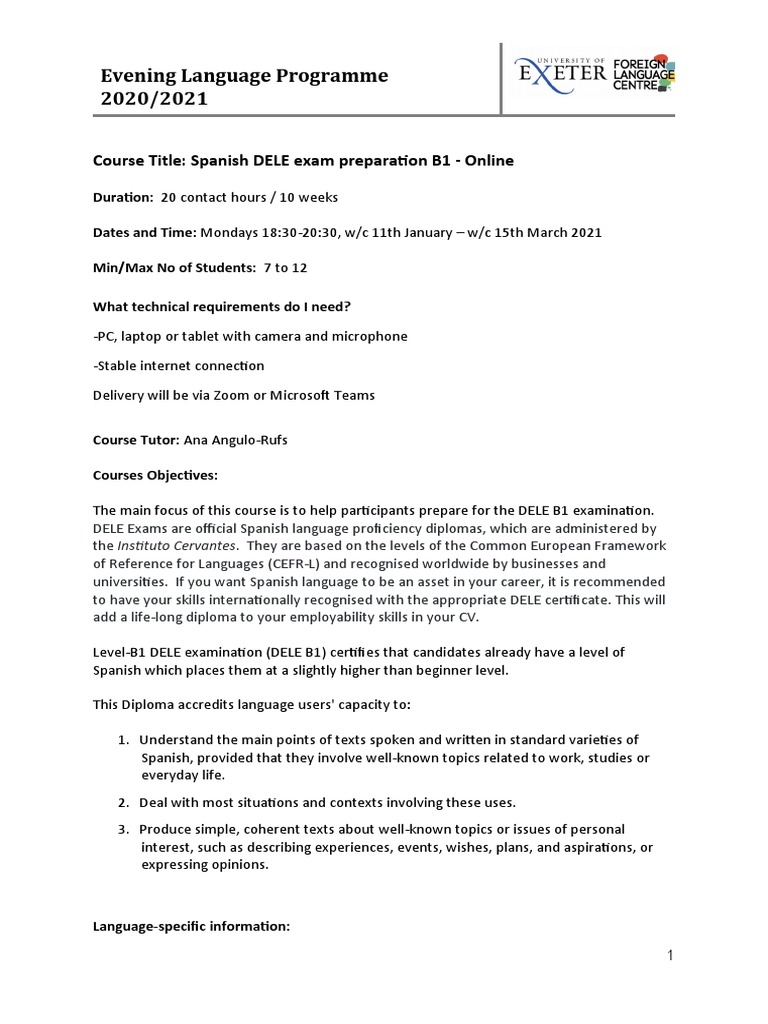 Evening Language Programme 2020/2021

UNIVERSITY OF EXETER FOREIGN LANGUAGE CENTRE

Course Title: Spanish DELE exam preparation B1 - Online

Duration: 20 contact hours / 10 weeks

Dates and Time: Mondays 18:30-20:30, w/c 11th January – w/c 15th March 2021

Min/Max No of Students: 7 to 12

What technical requirements do I need?

-PC, laptop or tablet with camera and microphone

-Stable internet connection

Delivery will be via Zoom or Microsoft Teams

Course Tutor: Ana Angulo-Rufs

Courses Objectives:

The main focus of this course is to help participants prepare for the DELE B1 examination. DELE Exams are official Spanish language proficiency diplomas, which are administered by the Instituto Cervantes. They are based on the levels of the Common European Framework of Reference for Languages (CEFR-L) and recognised worldwide by businesses and universities. If you want Spanish language to be an asset in your career, it is recommended to have your skills internationally recognised with the appropriate DELE certificate. This will add a life-long diploma to your employability skills in your CV.

Level-B1 DELE examination (DELE B1) certifies that candidates already have a level of Spanish which places them at a slightly higher than beginner level.

This Diploma accredits language users' capacity to:

1. Understand the main points of texts spoken and written in standard varieties of Spanish, provided that they involve well-known topics related to work, studies or everyday life.

2. Deal with most situations and contexts involving these uses.

3. Produce simple, coherent texts about well-known topics or issues of personal interest, such as describing experiences, events, wishes, plans, and aspirations, or expressing opinions.

Language-specific information:

1